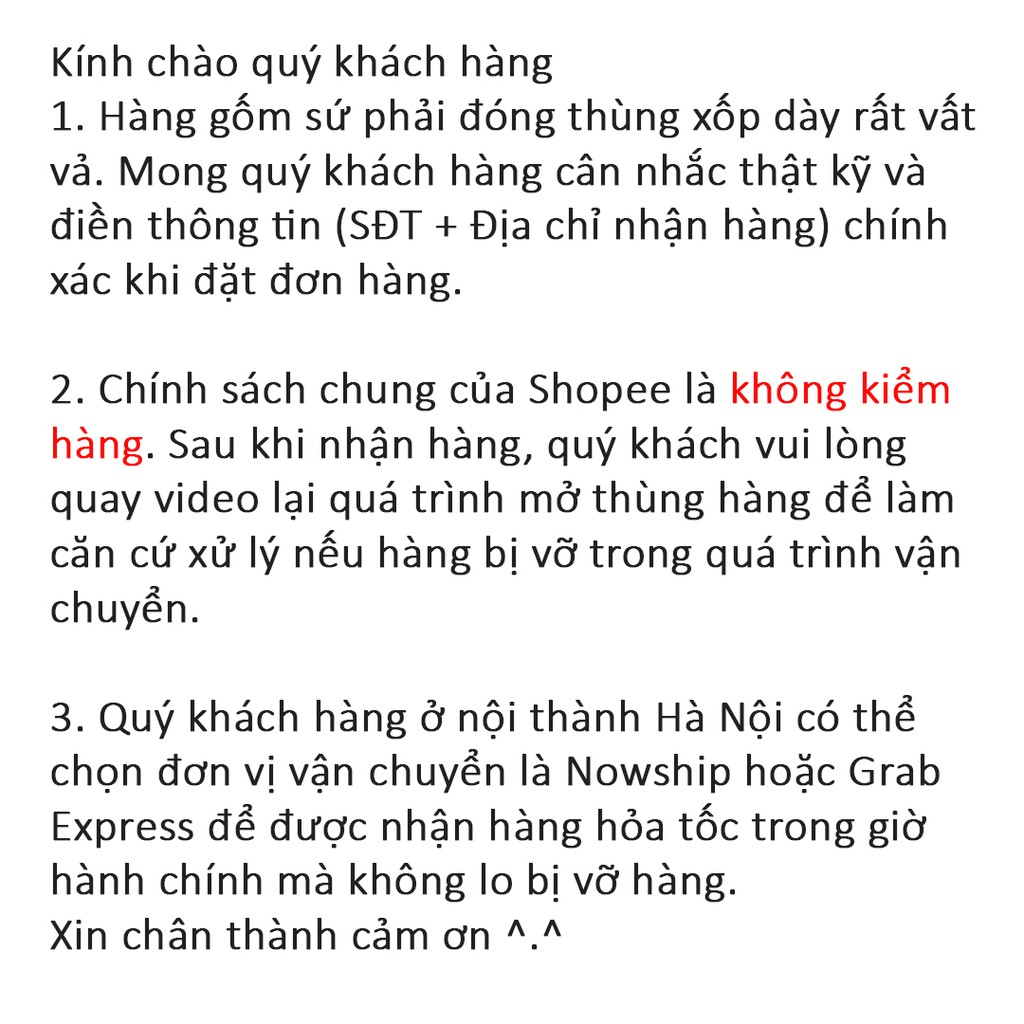 Kính chào quý khách hàng
1. Hàng gốm sứ phải đóng thùng xốp dày rất vất vả. Mong quý khách hàng cân nhắc thật kỹ và điền thông tin (SĐT + Địa chỉ nhận hàng) chính xác khi đặt đơn hàng.

2. Chính sách chung của Shopee là không kiểm hàng. Sau khi nhận hàng, quý khách vui lòng quay video lại quá trình mở thùng hàng để làm căn cứ xử lý nếu hàng bị vỡ trong quá trình vận chuyển.

3. Quý khách hàng ở nội thành Hà Nội có thể chọn đơn vị vận chuyển là Nowship hoặc Grab Express để được nhận hàng hỏa tốc trong giờ hành chính mà không lo bị vỡ hàng.
Xin chân thành cảm ơn ^.^